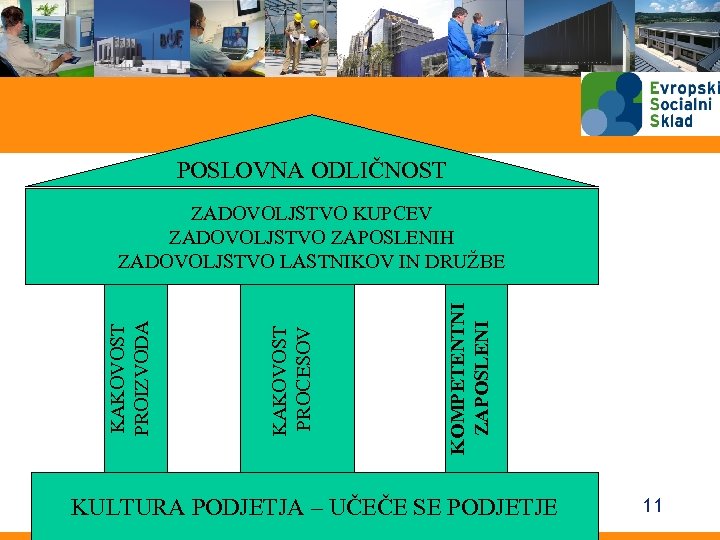 Evropski
Socialni
Sklad

POSLOVNA ODLIČNOST

ZADOVOLJSTVO KUPCEV
ZADOVOLJSTVO ZAPOSLENIH
ZADOVOLJSTVO LASTNIKOV IN DRUŽBE

KAKOVOST PROIZVODA

KAKOVOST PROCESOV

KOMPETENTNI ZAPOSLENI

KULTURA PODJETJA – UČEČE SE PODJETJE

11